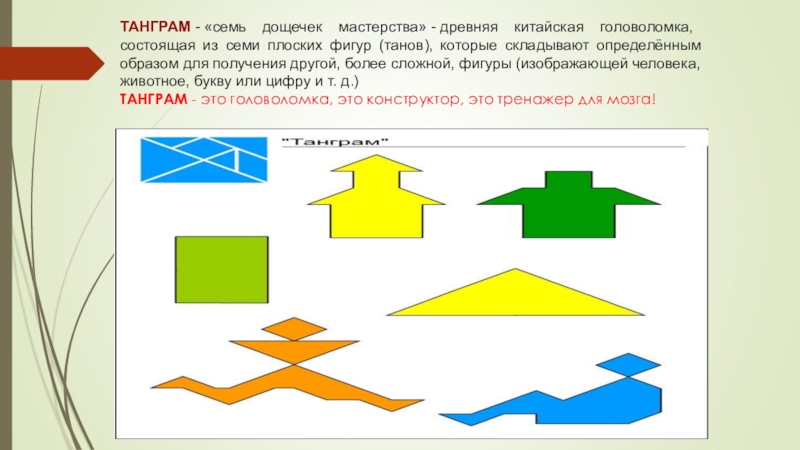 ТАНГРАМ - «семь дощечек мастерства» - древняя китайская головоломка, состоящая из семи плоских фигур (танов), которые складывают определённым образом для получения другой, более сложной, фигуры (изображающей человека, животное, букву или цифру и т. д.)
ТАНГРАМ - это головоломка, это конструктор, это тренажер для мозга!

"Танграм"